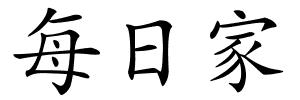 每日家